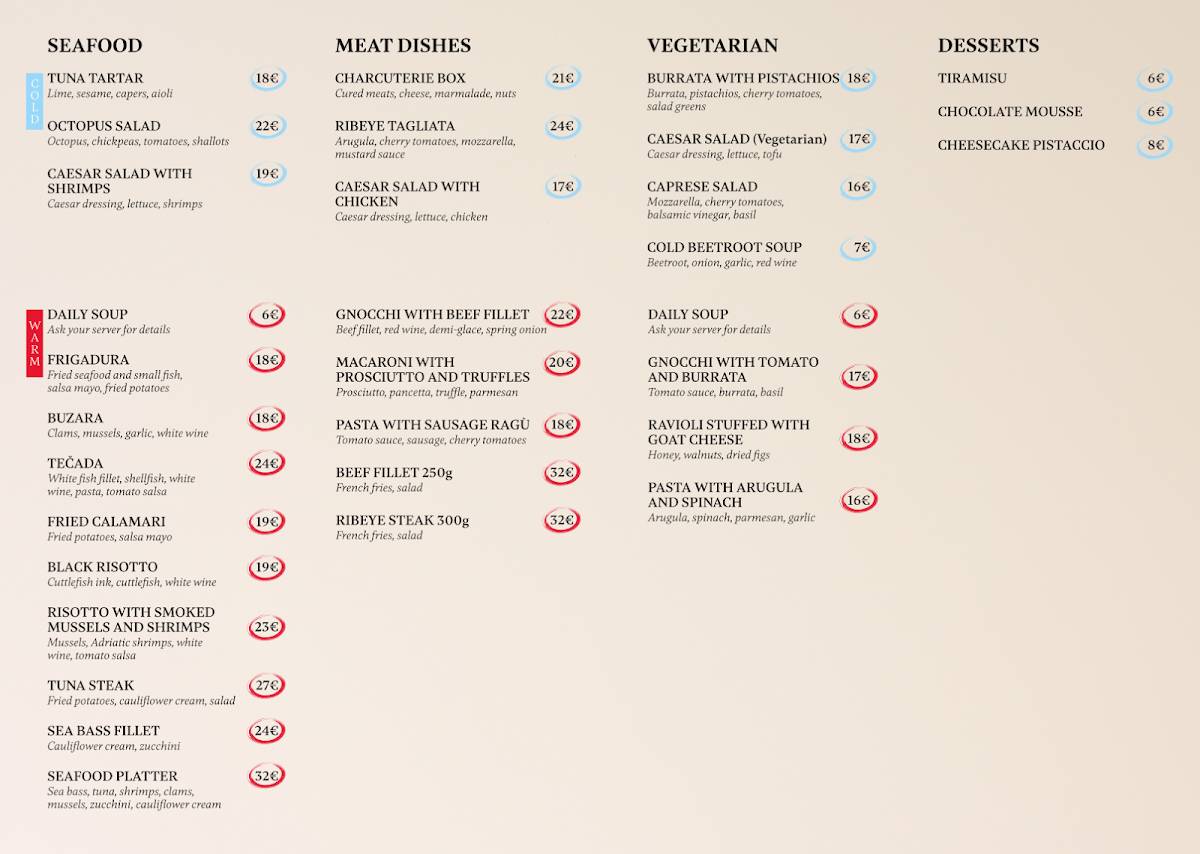 SEAFOOD

COLD

TUNA TARTAR 18€
Lime, sesame, capers, aioli

OCTOPUS SALAD 22€
Octopus, chickpeas, tomatoes, shallots

CAESAR SALAD WITH SHRIMPS 19€
Caesar dressing, lettuce, shrimps

WARM

DAILY SOUP 6€
Ask your server for details

FRIGADURA 18€
Fried seafood and small fish, salsa mayo, fried potatoes

BUZARA 18€
Clams, mussels, garlic, white wine

TEČADA 24€
White fish fillet, shellfish, white wine, pasta, tomato salsa

FRIED CALAMARI 19€
Fried potatoes, salsa mayo

BLACK RISOTTO 19€
Cuttlefish ink, cuttlefish, white wine

RISOTTO WITH SMOKED MUSSELS AND SHRIMPS 23€
Mussels, Adriatic shrimps, white wine, tomato salsa

TUNA STEAK 27€
Fried potatoes, cauliflower cream, salad

SEA BASS FILLET 24€
Cauliflower cream, zucchini

SEAFOOD PLATTER 32€
Sea bass, tuna, shrimps, clams, mussels, zucchini, cauliflower cream

MEAT DISHES

CHARCUTERIE BOX 21€
Cured meats, cheese, marmalade, nuts

RIBEYE TAGLIATA 24€
Arugula, cherry tomatoes, mozzarella, mustard sauce

CAESAR SALAD WITH CHICKEN 17€
Caesar dressing, lettuce, chicken

GNOCCHI WITH BEEF FILLET 22€
Beef fillet, red wine, demi-glace, spring onion

MACARONI WITH PROSCIUTTO AND TRUFFLES 20€
Prosciutto, pancetta, truffle, parmesan

PASTA WITH SAUSAGE RAGÙ 18€
Tomato sauce, sausage, cherry tomatoes

BEEF FILLET 250g 32€
French fries, salad

RIBEYE STEAK 300g 32€
French fries, salad

VEGETARIAN

BURRATA WITH PISTACHIOS 18€
Burrata, pistachios, cherry tomatoes, salad greens

CAESAR SALAD (Vegetarian) 17€
Caesar dressing, lettuce, tofu

CAPRESE SALAD 16€
Mozzarella, cherry tomatoes, balsamic vinegar, basil

COLD BEETROOT SOUP 7€
Beetroot, onion, garlic, red wine

DAILY SOUP 6€
Ask your server for details

GNOCCHI WITH TOMATO AND BURRATA 17€
Tomato sauce, burrata, basil

RAVIOLI STUFFED WITH GOAT CHEESE 18€
Honey, walnuts, dried figs

PASTA WITH ARUGULA AND SPINACH 16€
Arugula, spinach, parmesan, garlic

DESSERTS

TIRAMISU 6€

CHOCOLATE MOUSSE 6€

CHEESECAKE PISTACCIO 8€